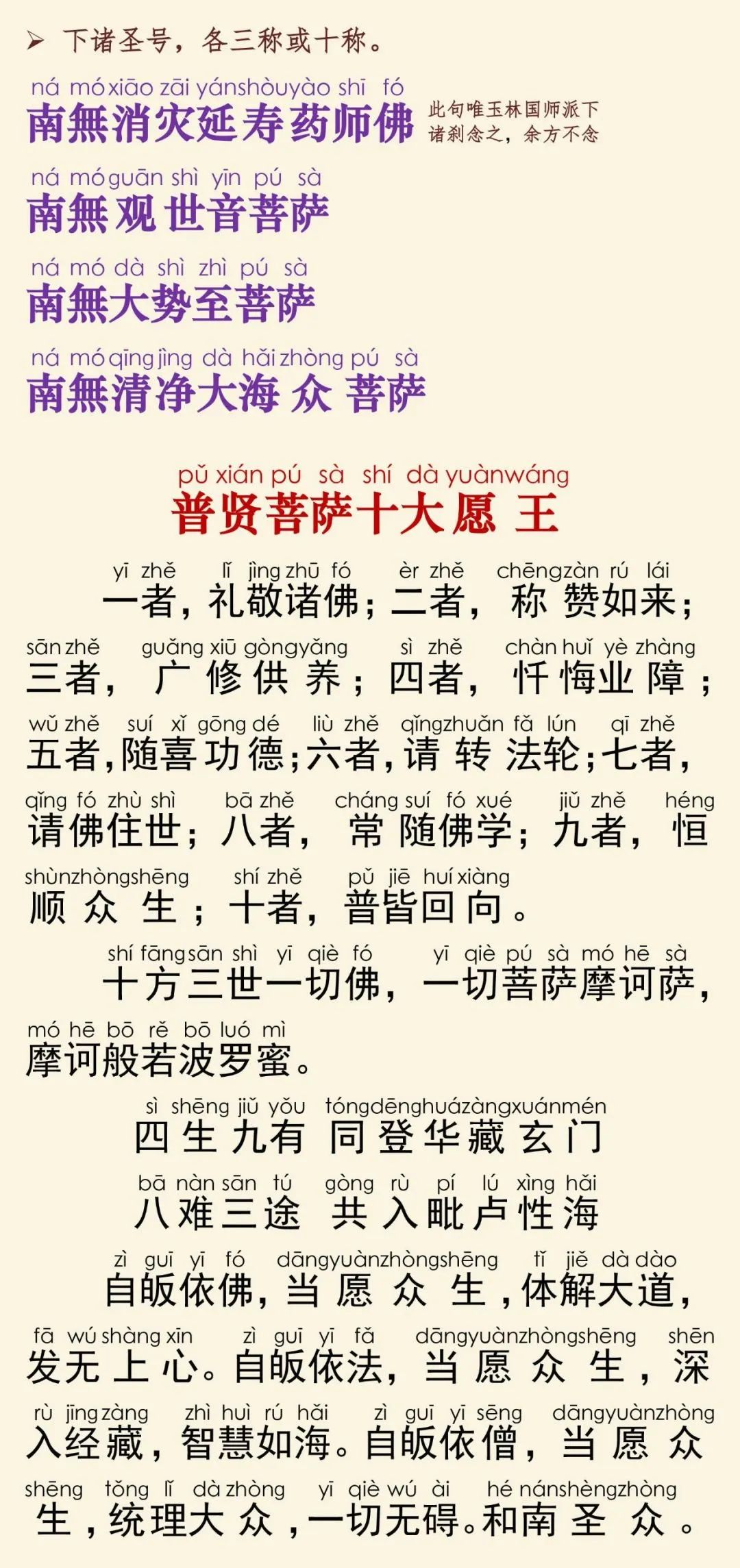 ➢ 下诸圣号，各三称或十称。

ná mó xiāo zāi yán shòu yào shī fó
南無消灾延寿药师佛

此句唯玉林国师派下诸刹念之，余方不念

ná mó guān shì yīn pú sà
南無观世音菩萨

ná mó dà shì zhì pú sà
南無大势至菩萨

ná mó qīng jìng dà hǎi zhòng pú sà
南無清净大海众菩萨

pǔ xián pú sà shí dà yuàn wáng
普贤菩萨十大愿王

yī zhě lǐ jìng zhū fó èr zhě chēng zàn rú lái
一者，礼敬诸佛；二者，称赞如来；
sān zhě guǎng xiū gòng yǎng sì zhě chàn huǐ yè zhàng
三者，广修供养；四者，忏悔业障；
wǔ zhě suí xǐ gōng dé liù zhě qǐng zhuǎn fǎ lún qī zhě
五者，随喜功德；六者，请转法轮；七者，
qǐng fó zhù shì bā zhě cháng suí fó xué jiǔ zhě héng
请佛住世；八者，常随佛学；九者，恒
shùn zhòng shēng shí zhě pǔ jiē huí xiàng
顺众生；十者，普皆回向。

shí fāng sān shì yī qiè fó yī qiè pú sà mó hē sà
十方三世一切佛，一切菩萨摩诃萨，
mó hē bō rě bō luó mì
摩诃般若波罗蜜。

sì shēng jiǔ yǒu tóng dēng huá zàng xuán mén
四生九有 同登华藏玄门
bā nàn sān tú gòng rù pí lú xìng hǎi
八难三途 共入毗卢性海

zì guī yī fó dāng yuàn zhòng shēng tǐ jiě dà dào
自皈依佛，当愿众生，体解大道，
fā wú shàng xīn zì guī yī fǎ dāng yuàn zhòng shēng shēn
发无上心。自皈依法，当愿众生，深
rù jīng zàng zhì huì rú hǎi zì guī yī sēng dāng yuàn zhòng
入经藏，智慧如海。自皈依僧，当愿众
shēng tǒng lǐ dà zhòng yī qiè wú ài hé nán shèng zhòng
生，统理大众，一切无碍。和南圣众。